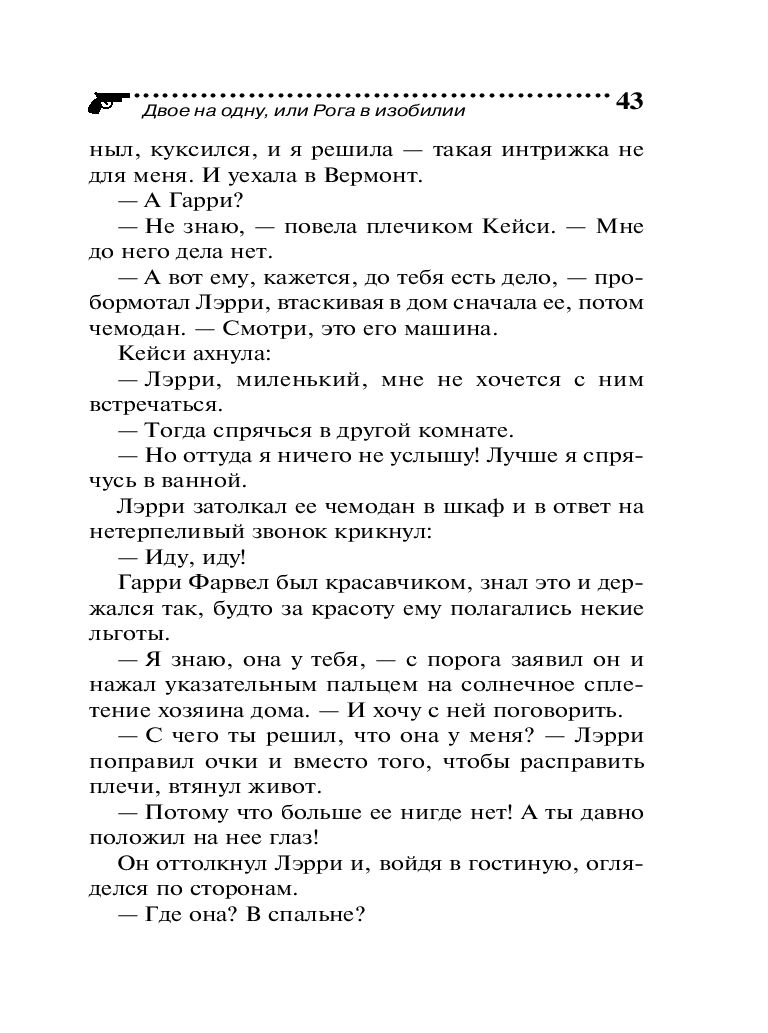 Двое на одну, или Рога в изобилии 43

ныл, куксился, и я решила — такая интрижка не для меня. И уехала в Вермонт.

— А Гарри?

— Не знаю, — повела плечиком Кейси. — Мне до него дела нет.

— А вот ему, кажется, до тебя есть дело, — пробормотал Лэрри, втаскивая в дом сначала ее, потом чемодан. — Смотри, это его машина.

Кейси ахнула:

— Лэрри, миленький, мне не хочется с ним встречаться.

— Тогда спрячься в другой комнате.

— Но оттуда я ничего не услышу! Лучше я спрячусь в ванной.

Лэрри затолкал ее чемодан в шкаф и в ответ на нетерпеливый звонок крикнул:

— Иду, иду!

Гарри Фарвел был красавчиком, знал это и держался так, будто за красоту ему полагались некие льготы.

— Я знаю, она у тебя, — с порога заявил он и нажал указательным пальцем на солнечное сплетение хозяина дома. — И хочу с ней поговорить.

— С чего ты решил, что она у меня? — Лэрри поправил очки и вместо того, чтобы расправить плечи, втянул живот.

— Потому что больше ее нигде нет! А ты давно положил на нее глаз!

Он оттолкнул Лэрри и, войдя в гостиную, огляделся по сторонам.

— Где она? В спальне?